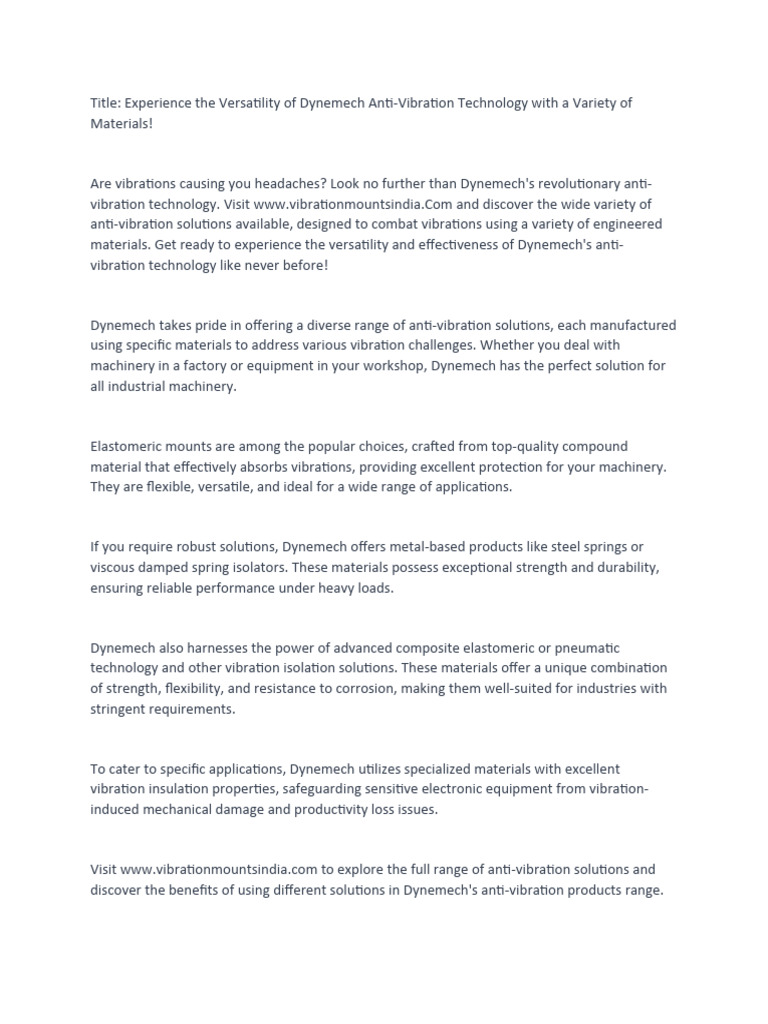 Title: Experience the Versatility of Dynemech Anti-Vibration Technology with a Variety of Materials!

Are vibrations causing you headaches? Look no further than Dynemech's revolutionary anti-vibration technology. Visit www.vibrationmountsindia.Com and discover the wide variety of anti-vibration solutions available, designed to combat vibrations using a variety of engineered materials. Get ready to experience the versatility and effectiveness of Dynemech's anti-vibration technology like never before!

Dynemech takes pride in offering a diverse range of anti-vibration solutions, each manufactured using specific materials to address various vibration challenges. Whether you deal with machinery in a factory or equipment in your workshop, Dynemech has the perfect solution for all industrial machinery.

Elastomeric mounts are among the popular choices, crafted from top-quality compound material that effectively absorbs vibrations, providing excellent protection for your machinery. They are flexible, versatile, and ideal for a wide range of applications.

If you require robust solutions, Dynemech offers metal-based products like steel springs or viscous damped spring isolators. These materials possess exceptional strength and durability, ensuring reliable performance under heavy loads.

Dynemech also harnesses the power of advanced composite elastomeric or pneumatic technology and other vibration isolation solutions. These materials offer a unique combination of strength, flexibility, and resistance to corrosion, making them well-suited for industries with stringent requirements.

To cater to specific applications, Dynemech utilizes specialized materials with excellent vibration insulation properties, safeguarding sensitive electronic equipment from vibration-induced mechanical damage and productivity loss issues.

Visit www.vibrationmountsindia.com to explore the full range of anti-vibration solutions and discover the benefits of using different solutions in Dynemech's anti-vibration products range.